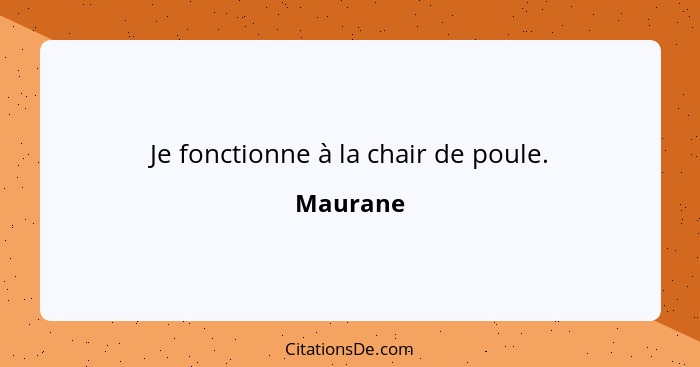 Je fonctionne à la chair de poule.

Maurane

CitationsDe.com